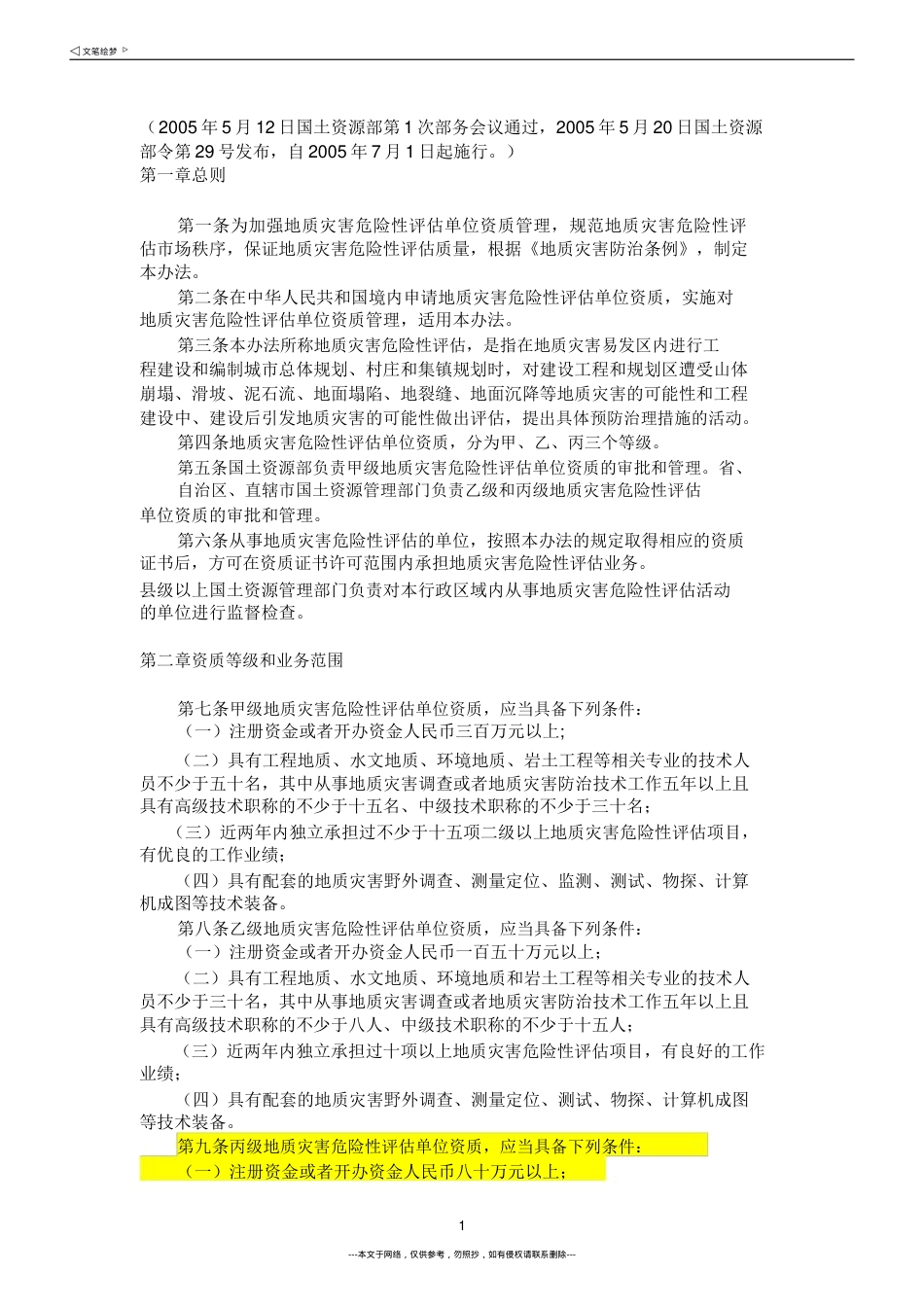 ◁文笔绘梦▷

（2005年5月12日国土资源部第1次部务会议通过，2005年5月20日国土资源部令第29号发布，自2005年7月1日起施行。）
第一章总则

第一条为加强地质灾害危险性评估单位资质管理，规范地质灾害危险性评估市场秩序，保证地质灾害危险性评估质量，根据《地质灾害防治条例》，制定本办法。

第二条在中华人民共和国境内申请地质灾害危险性评估单位资质，实施对地质灾害危险性评估单位资质管理，适用本办法。

第三条本办法所称地质灾害危险性评估，是指在地质灾害易发区内进行工程建设和编制城市总体规划、村庄和集镇规划时，对建设工程和规划区遭受山体崩塌、滑坡、泥石流、地面塌陷、地裂缝、地面沉降等地质灾害的可能性和工程建设中、建设后引发地质灾害的可能性做出评估，提出具体预防治理措施的活动。

第四条地质灾害危险性评估单位资质，分为甲、乙、丙三个等级。

第五条国土资源部负责甲级地质灾害危险性评估单位资质的审批和管理。省、自治区、直辖市国土资源管理部门负责乙级和丙级地质灾害危险性评估单位资质的审批和管理。

第六条从事地质灾害危险性评估的单位，按照本办法的规定取得相应的资质证书后，方可在资质证书许可范围内承担地质灾害危险性评估业务。

县级以上国土资源管理部门负责对本行政区域内从事地质灾害危险性评估活动的单位进行监督检查。

第二章资质等级和业务范围

第七条甲级地质灾害危险性评估单位资质，应当具备下列条件：

（一）注册资金或者开办资金人民币三百万元以上;

（二）具有工程地质、水文地质、环境地质、岩土工程等相关专业的技术人员不少于五十名，其中从事地质灾害调查或者地质灾害防治技术工作五年以上且具有高级技术职称的不少于十五名、中级技术职称的不少于三十名；

（三）近两年内独立承担过不少于十五项二级以上地质灾害危险性评估项目，有优良的工作业绩；

（四）具有配套的地质灾害野外调查、测量定位、监测、测试、物探、计算机成图等技术装备。

第八条乙级地质灾害危险性评估单位资质，应当具备下列条件：

（一）注册资金或者开办资金人民币一百五十万元以上；

（二）具有工程地质、水文地质、环境地质和岩土工程等相关专业的技术人员不少于三十名，其中从事地质灾害调查或者地质灾害防治技术工作五年以上且具有高级技术职称的不少于八人、中级技术职称的不少于十五人；

（三）近两年内独立承担过十项以上地质灾害危险性评估项目，有良好的工作业绩；

（四）具有配套的地质灾害野外调查、测量定位、测试、物探、计算机成图等技术装备。

第九条丙级地质灾害危险性评估单位资质，应当具备下列条件：

（一）注册资金或者开办资金人民币八十万元以上；

1

---本文于网络，仅供参考，勿照抄，如有侵权请联系删除---